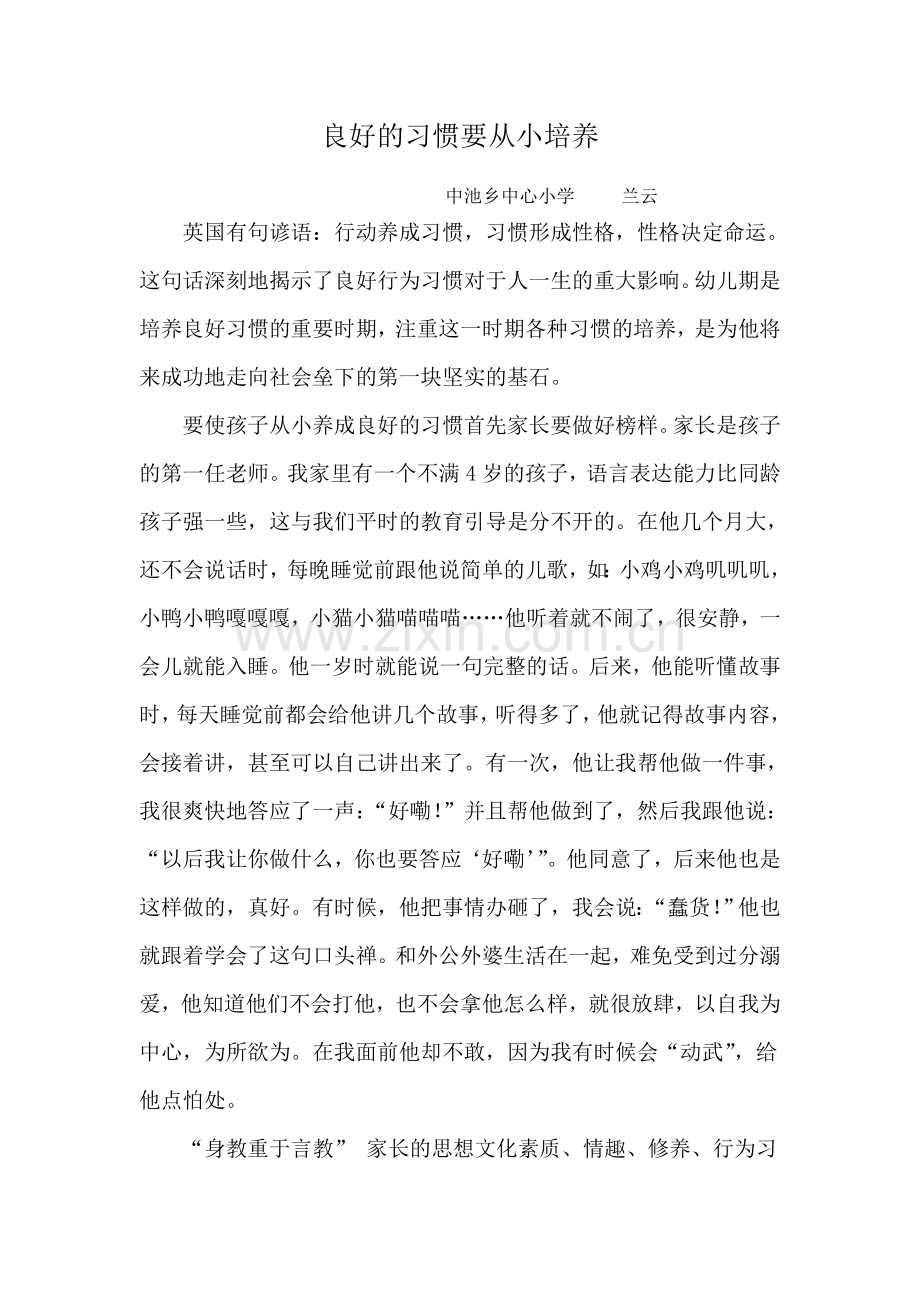 良好的习惯要从小培养

中池乡中心小学　兰云

英国有句谚语：行动养成习惯，习惯形成性格，性格决定命运。这句话深刻地揭示了良好行为习惯对于人一生的重大影响。幼儿期是培养良好习惯的重要时期，注重这一时期各种习惯的培养，是为他将来成功地走向社会垒下的第一块坚实的基石。

要使孩子从小养成良好的习惯首先家长要做好榜样。家长是孩子的第一任老师。我家里有一个不满4岁的孩子，语言表达能力比同龄孩子强一些，这与我们平时的教育引导是分不开的。在他几个月大，还不会说话时，每晚睡觉前跟他说简单的儿歌，如:小鸡小鸡叽叽叽，小鸭小鸭嘎嘎嘎，小猫小猫喵喵喵……他听着就不闹了，很安静，一会儿就能入睡。他一岁时就能说一句完整的话。后来，他能听懂故事时，每天睡觉前都会给他讲几个故事，听得多了，他就记得故事内容，会接着讲，甚至可以自己讲出来了。有一次，他让我帮他做一件事，我很爽快地答应了一声：“好嘞!”并且帮他做到了，然后我跟他说：“以后我让你做什么，你也要答应‘好嘞’”。他同意了，后来他也是这样做的，真好。有时候，他把事情办砸了，我会说:“蠢货!”他也就跟着学会了这句口头禅。和外公外婆生活在一起，难免受到过分溺爱，他知道他们不会打他，也不会拿他怎么样，就很放肆，以自我为中心，为所欲为。在我面前他却不敢，因为我有时候会“动武”，给他点怕处。

“身教重于言教” 家长的思想文化素质、情趣、修养、行为习

www.zixin.com.cn